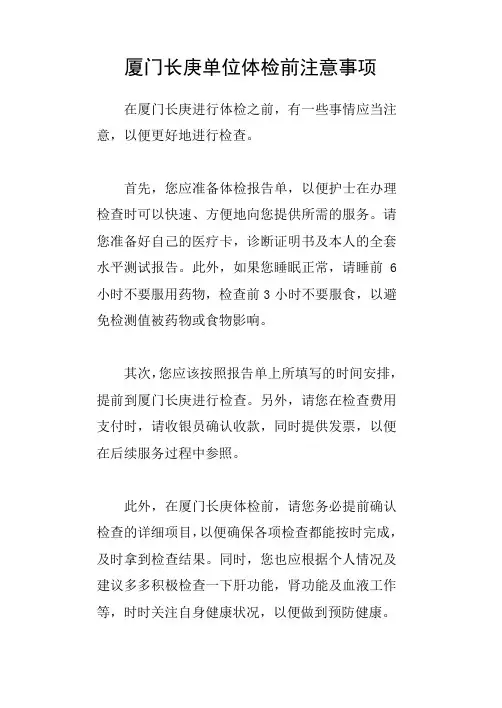 厦门长庚单位体检前注意事项

在厦门长庚进行体检之前，有一些事情应当注意，以便更好地进行检查。

首先，您应准备体检报告单，以便护士在办理检查时可以快速、方便地向您提供所需的服务。请您准备好自己的医疗卡，诊断证明书及本人的全套水平测试报告。此外，如果您睡眠正常，请睡前 6 小时不要服用药物，检查前 3 小时不要服食，以避免检测值被药物或食物影响。

其次，您应该按照报告单上所填写的时间安排，提前到厦门长庚进行检查。另外，请您在检查费用支付时，请收银员确认收款，同时提供发票，以便在后续服务过程中参照。

此外，在厦门长庚体检前，请您务必提前确认检查的详细项目，以便确保各项检查都能按时完成，及时拿到检查结果。同时，您也应根据个人情况及建议多多积极检查一下肝功能，肾功能及血液工作等，时时关注自身健康状况，以便做到预防健康。